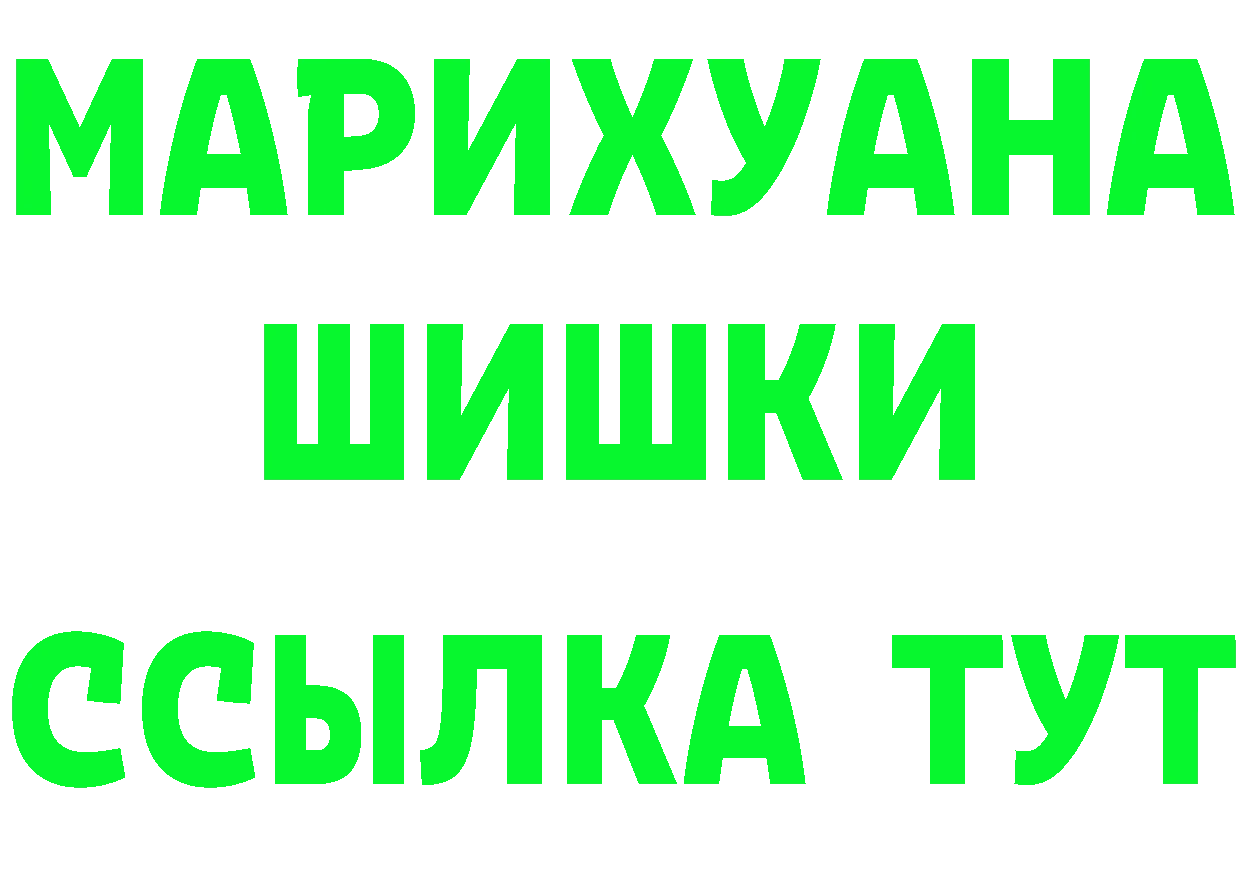 МАРИХУАНА ШИШКИ

ССЫЛКА ТУТ